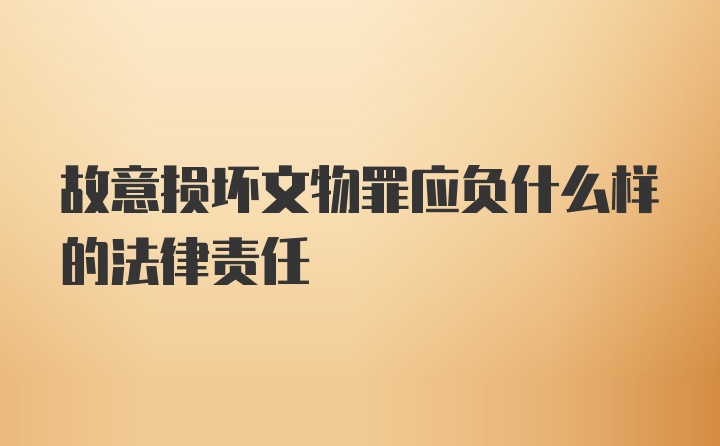 故意损坏文物罪应负什么样的法律责任